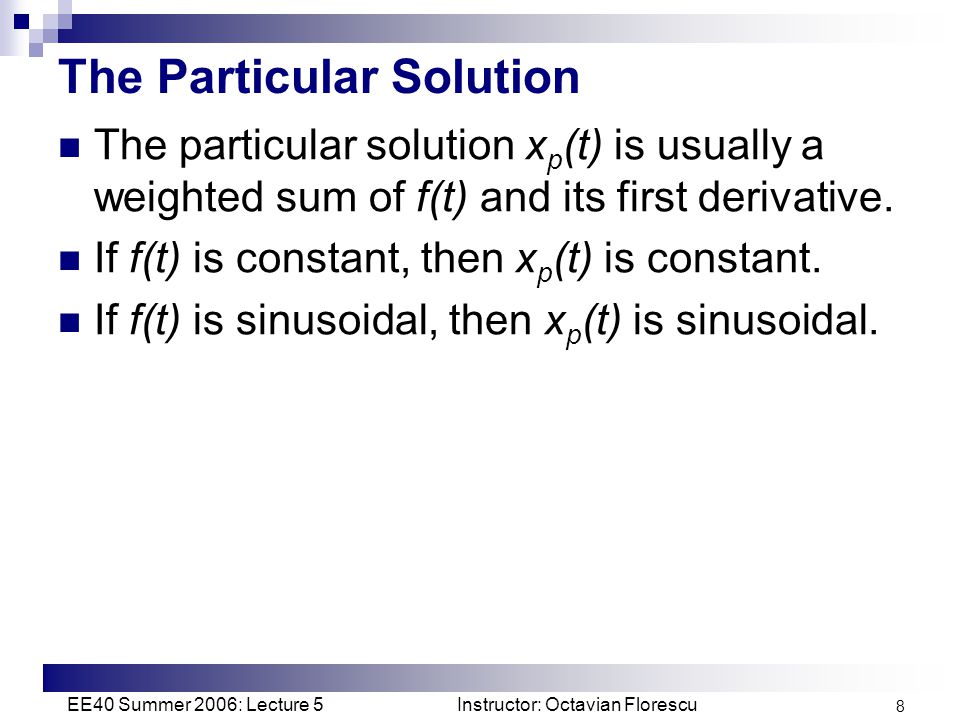 The Particular Solution

The particular solution $x_p(t)$ is usually a weighted sum of $f(t)$ and its first derivative.

If $f(t)$ is constant, then $x_p(t)$ is constant.

If $f(t)$ is sinusoidal, then $x_p(t)$ is sinusoidal.

EE40 Summer 2006: Lecture 5

Instructor: Octavian Florescu

8